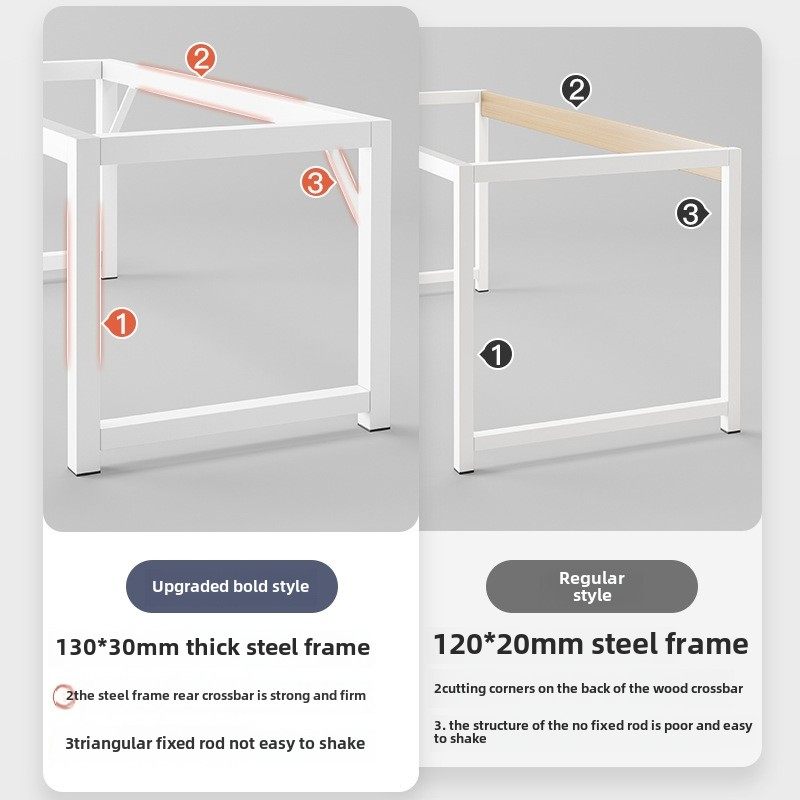 2

3

1

Upgraded bold style

130*30mm thick steel frame

2the steel frame rear crossbar is strong and firm

3triangular fixed rod not easy to shake

2

3

1

Regular style

120*20mm steel frame

2cutting corners on the back of the wood crossbar

3. the structure of the no fixed rod is poor and easy to shake